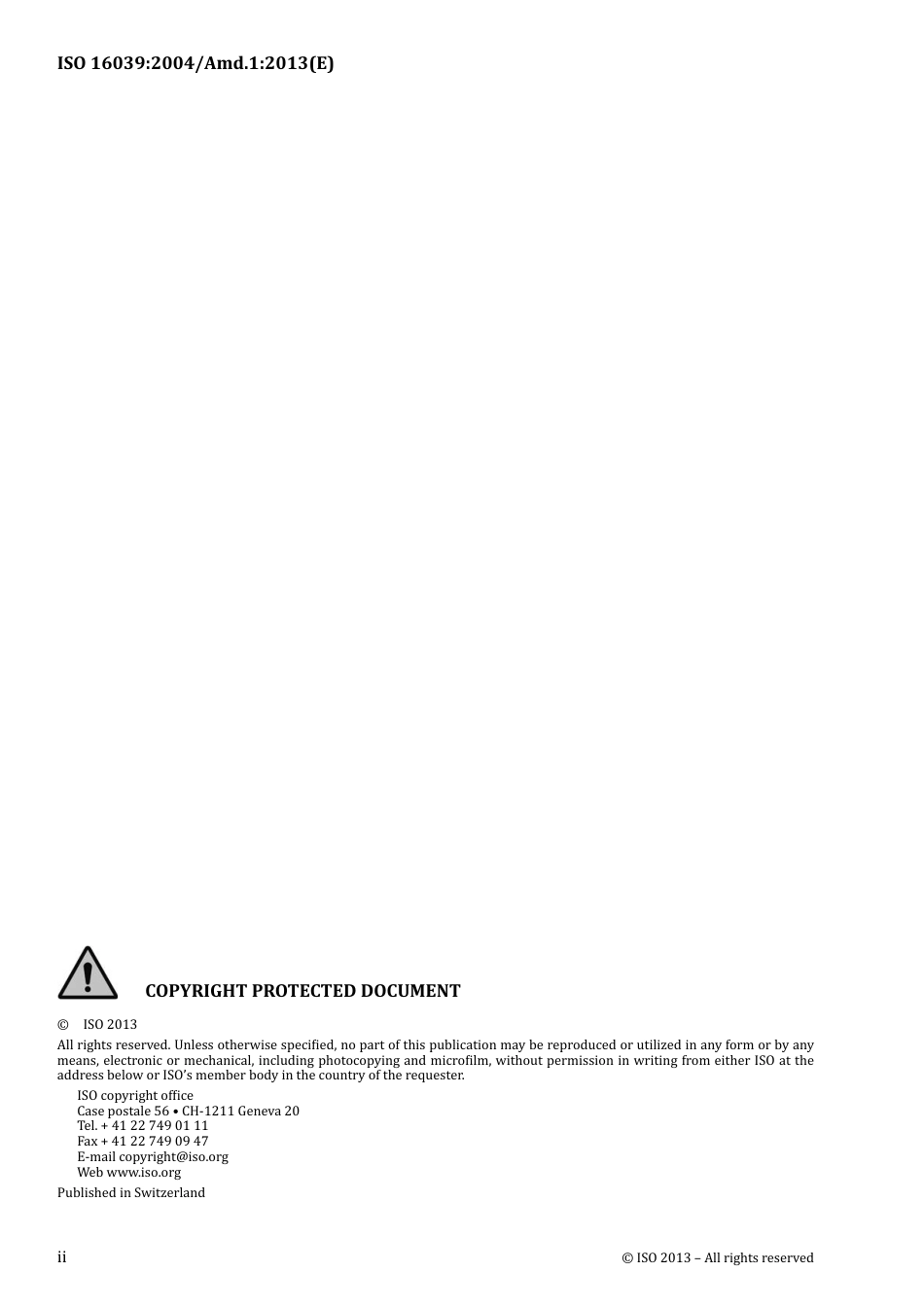 ISO 16039:2004/Amd.1:2013(E)

COPYRIGHT PROTECTED DOCUMENT

© ISO 2013

All rights reserved. Unless otherwise specified, no part of this publication may be reproduced or utilized in any form or by any means, electronic or mechanical, including photocopying and microfilm, without permission in writing from either ISO at the address below or ISO's member body in the country of the requester.

ISO copyright office
Case postale 56 • CH-1211 Geneva 20
Tel. + 41 22 749 01 11
Fax + 41 22 749 09 47
E-mail copyright@iso.org
Web www.iso.org

Published in Switzerland

ii

© ISO 2013 – All rights reserved